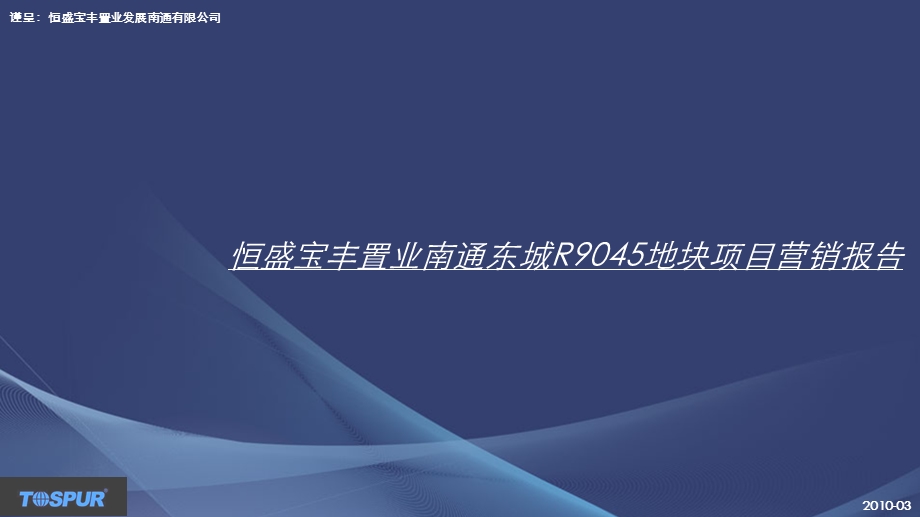 谨呈：恒盛宝丰置业发展南通有限公司

恒盛宝丰置业南通东城R9045地块项目营销报告

TOSPUR

2010-03